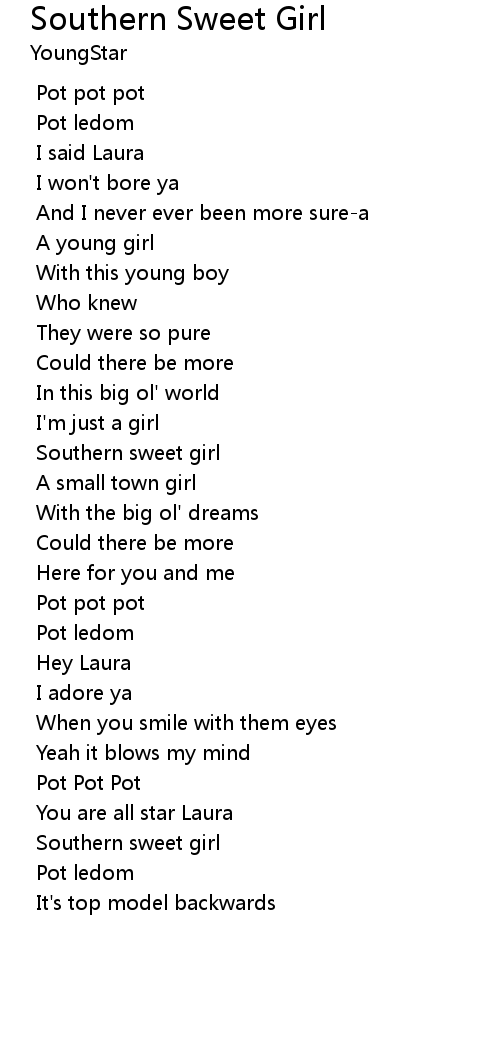 Southern Sweet Girl
YoungStar

Pot pot pot
Pot ledom
I said Laura
I won't bore ya
And I never ever been more sure-a
A young girl
With this young boy
Who knew
They were so pure
Could there be more
In this big ol' world
I'm just a girl
Southern sweet girl
A small town girl
With the big ol' dreams
Could there be more
Here for you and me
Pot pot pot
Pot ledom
Hey Laura
I adore ya
When you smile with them eyes
Yeah it blows my mind
Pot Pot Pot
You are all star Laura
Southern sweet girl
Pot ledom
It's top model backwards